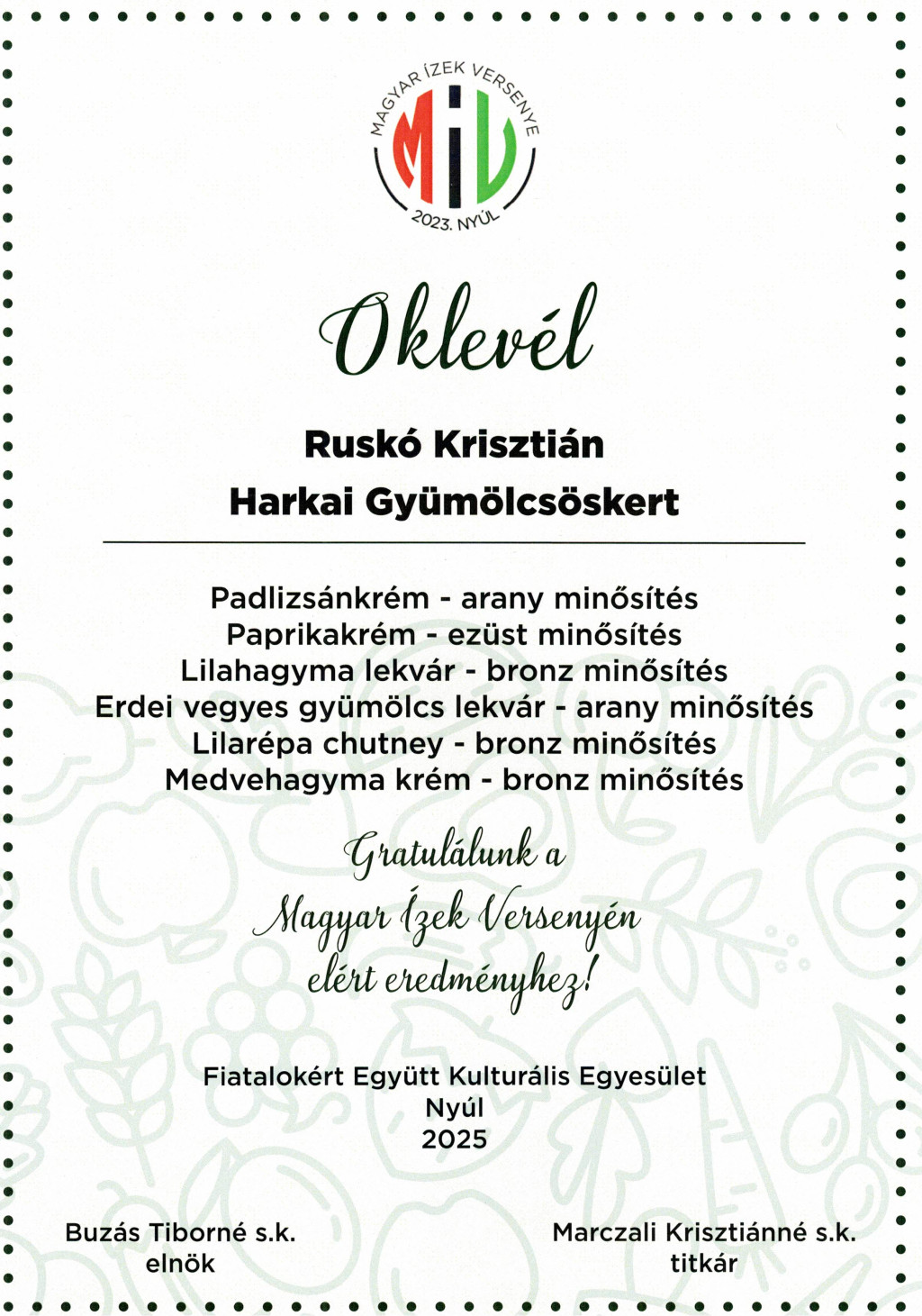 MAGYAR ÍZEK VERSENYE
MIV
2023. NYÚL

Oklevél

Ruskó Krisztián
Harkai Gyümölcsöskert

Padlizsánkrém - arany minősítés
Paprikakrém - ezüst minősítés
Lilahagyma lekvár - bronz minősítés
Erdei vegyes gyümölcs lekvár - arany minősítés
Lilarépa chutney - bronz minősítés
Medvehagyma krém - bronz minősítés

Gratulálunk a
Magyar Ízek Versenyén
elért eredményhez!

Fiatalokért Együtt Kulturális Egyesület
Nyúl
2025

Buzás Tiborné s.k.
elnök

Marczali Krisztiánné s.k.
titkár